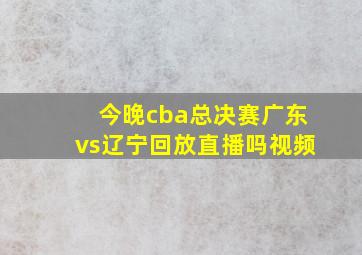 今晚cba总决赛广东vs辽宁回放直播吗视频